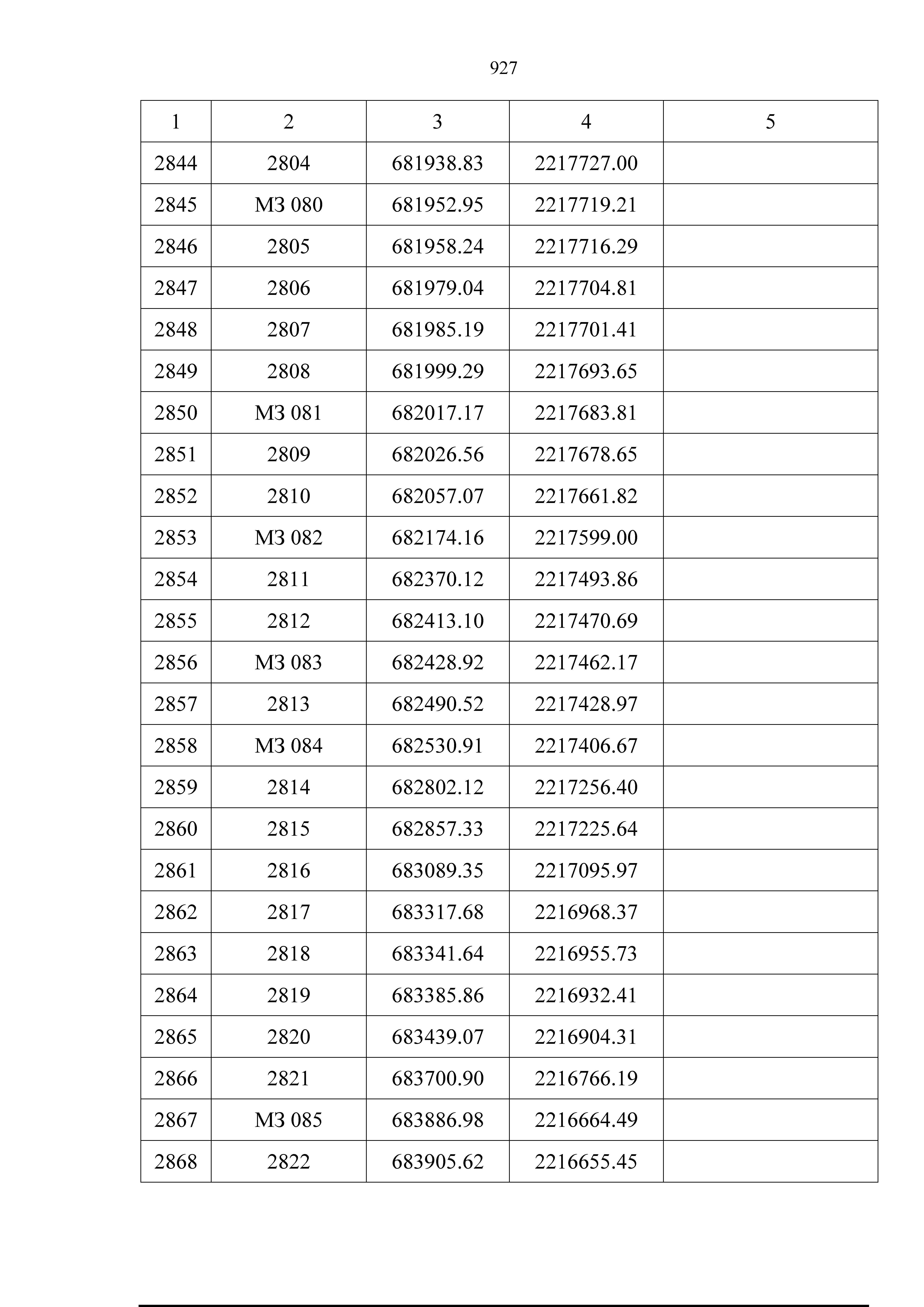 927

| 1 | 2 | 3 | 4 | 5 |
|---|---|---|---|---|
| 2844 | 2804 | 681938.83 | 2217727.00 | |
| 2845 | МЗ 080 | 681952.95 | 2217719.21 | |
| 2846 | 2805 | 681958.24 | 2217716.29 | |
| 2847 | 2806 | 681979.04 | 2217704.81 | |
| 2848 | 2807 | 681985.19 | 2217701.41 | |
| 2849 | 2808 | 681999.29 | 2217693.65 | |
| 2850 | МЗ 081 | 682017.17 | 2217683.81 | |
| 2851 | 2809 | 682026.56 | 2217678.65 | |
| 2852 | 2810 | 682057.07 | 2217661.82 | |
| 2853 | МЗ 082 | 682174.16 | 2217599.00 | |
| 2854 | 2811 | 682370.12 | 2217493.86 | |
| 2855 | 2812 | 682413.10 | 2217470.69 | |
| 2856 | МЗ 083 | 682428.92 | 2217462.17 | |
| 2857 | 2813 | 682490.52 | 2217428.97 | |
| 2858 | МЗ 084 | 682530.91 | 2217406.67 | |
| 2859 | 2814 | 682802.12 | 2217256.40 | |
| 2860 | 2815 | 682857.33 | 2217225.64 | |
| 2861 | 2816 | 683089.35 | 2217095.97 | |
| 2862 | 2817 | 683317.68 | 2216968.37 | |
| 2863 | 2818 | 683341.64 | 2216955.73 | |
| 2864 | 2819 | 683385.86 | 2216932.41 | |
| 2865 | 2820 | 683439.07 | 2216904.31 | |
| 2866 | 2821 | 683700.90 | 2216766.19 | |
| 2867 | МЗ 085 | 683886.98 | 2216664.49 | |
| 2868 | 2822 | 683905.62 | 2216655.45 | |